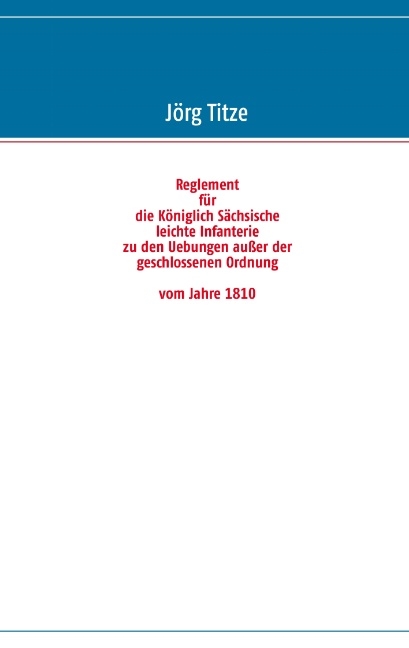 Jörg Titze

Reglement
für
die Königlich Sächsische
leichte Infanterie
zu den Uebungen außer der
geschlossenen Ordnung

vom Jahre 1810